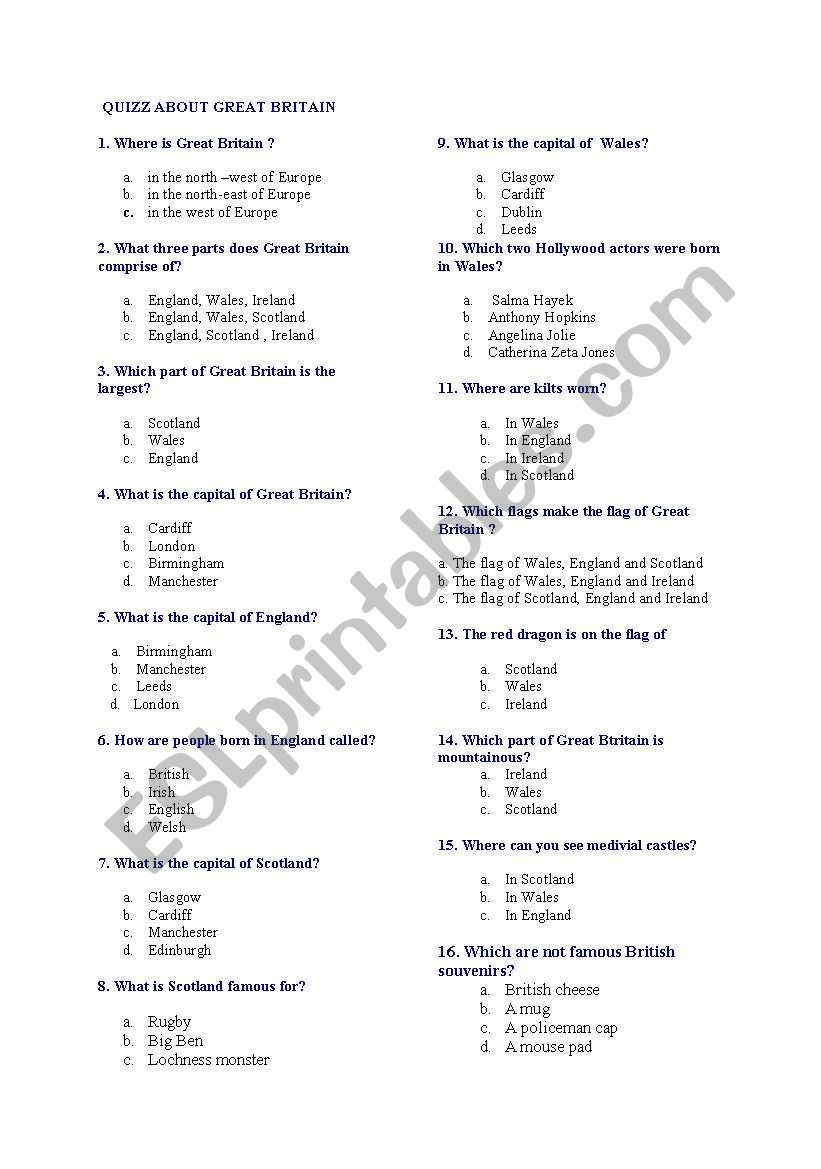 QUIZZ ABOUT GREAT BRITAIN

1. Where is Great Britain ?

a. in the north –west of Europe
b. in the north-east of Europe
c. in the west of Europe

2. What three parts does Great Britain comprise of?

a. England, Wales, Ireland
b. England, Wales, Scotland
c. England, Scotland , Ireland

3. Which part of Great Britain is the largest?

a. Scotland
b. Wales
c. England

4. What is the capital of Great Britain?

a. Cardiff
b. London
c. Birmingham
d. Manchester

5. What is the capital of England?

a. Birmingham
b. Manchester
c. Leeds
d. London

6. How are people born in England called?

a. British
b. Irish
c. English
d. Welsh

7. What is the capital of Scotland?

a. Glasgow
b. Cardiff
c. Manchester
d. Edinburgh

8. What is Scotland famous for?

a. Rugby
b. Big Ben
c. Lochness monster

9. What is the capital of Wales?

a. Glasgow
b. Cardiff
c. Dublin
d. Leeds

10. Which two Hollywood actors were born in Wales?

a. Salma Hayek
b. Anthony Hopkins
c. Angelina Jolie
d. Catherina Zeta Jones

11. Where are kilts worn?

a. In Wales
b. In England
c. In Ireland
d. In Scotland

12. Which flags make the flag of Great Britain ?

a. The flag of Wales, England and Scotland
b. The flag of Wales, England and Ireland
c. The flag of Scotland, England and Ireland

13. The red dragon is on the flag of

a. Scotland
b. Wales
c. Ireland

14. Which part of Great Btritain is mountainous?
a. Ireland
b. Wales
c. Scotland

15. Where can you see medivial castles?

a. In Scotland
b. In Wales
c. In England

16. Which are not famous British souvenirs?
a. British cheese
b. A mug
c. A policeman cap
d. A mouse pad

ESLprintables.com